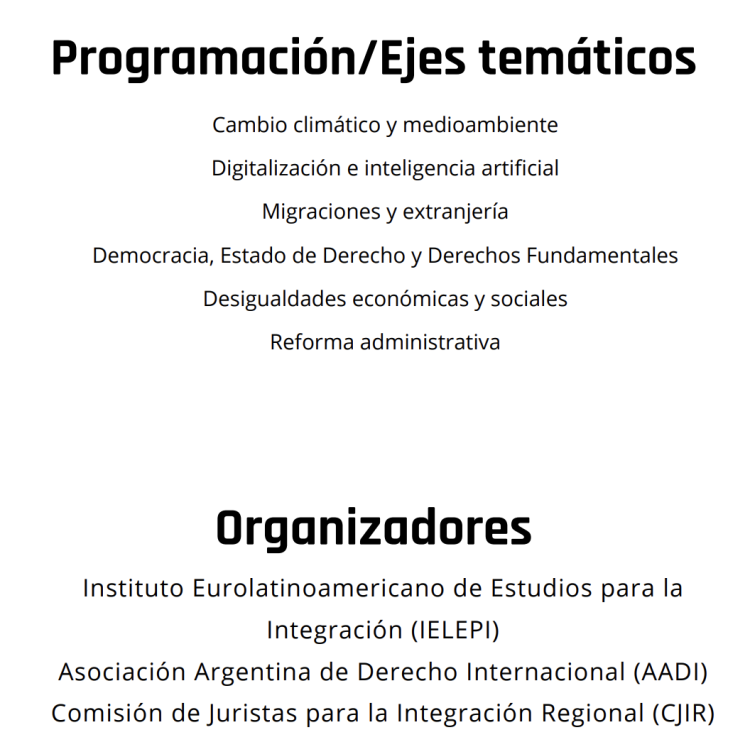 Programación/Ejes temáticos

Cambio climático y medioambiente

Digitalización e inteligencia artificial

Migraciones y extranjería

Democracia, Estado de Derecho y Derechos Fundamentales

Desigualdades económicas y sociales

Reforma administrativa

Organizadores

Instituto Eurolatinoamericano de Estudios para la Integración (IELEPI)

Asociación Argentina de Derecho Internacional (AADI)

Comisión de Juristas para la Integración Regional (CJIR)